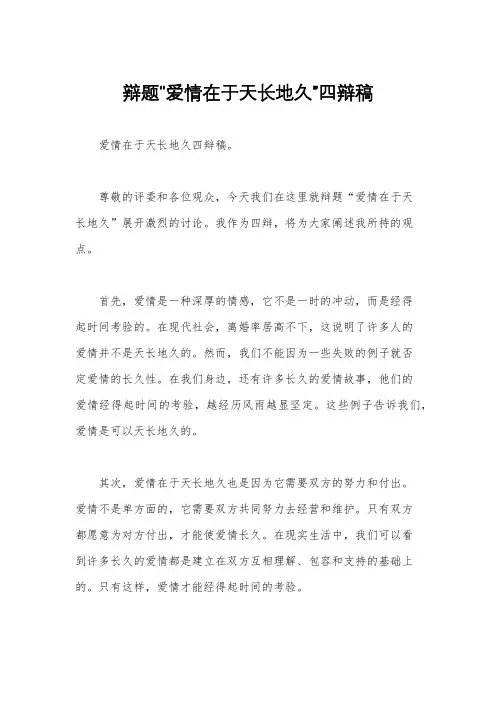 辩题"爱情在于天长地久"四辩稿

爱情在于天长地久四辩稿。

尊敬的评委和各位观众，今天我们在这里就辩题“爱情在于天长地久”展开激烈的讨论。我作为四辩，将为大家阐述我所持的观点。

首先，爱情是一种深厚的情感，它不是一时的冲动，而是经得起时间考验的。在现代社会，离婚率居高不下，这说明了许多人的爱情并不是天长地久的。然而，我们不能因为一些失败的例子就否定爱情的长久性。在我们身边，还有许多长久的爱情故事，他们的爱情经得起时间的考验，越经历风雨越显坚定。这些例子告诉我们，爱情是可以天长地久的。

其次，爱情在于天长地久也是因为它需要双方的努力和付出。爱情不是单方面的，它需要双方共同努力去经营和维护。只有双方都愿意为对方付出，才能使爱情长久。在现实生活中，我们可以看到许多长久的爱情都是建立在双方互相理解、包容和支持的基础上的。只有这样，爱情才能经得起时间的考验。